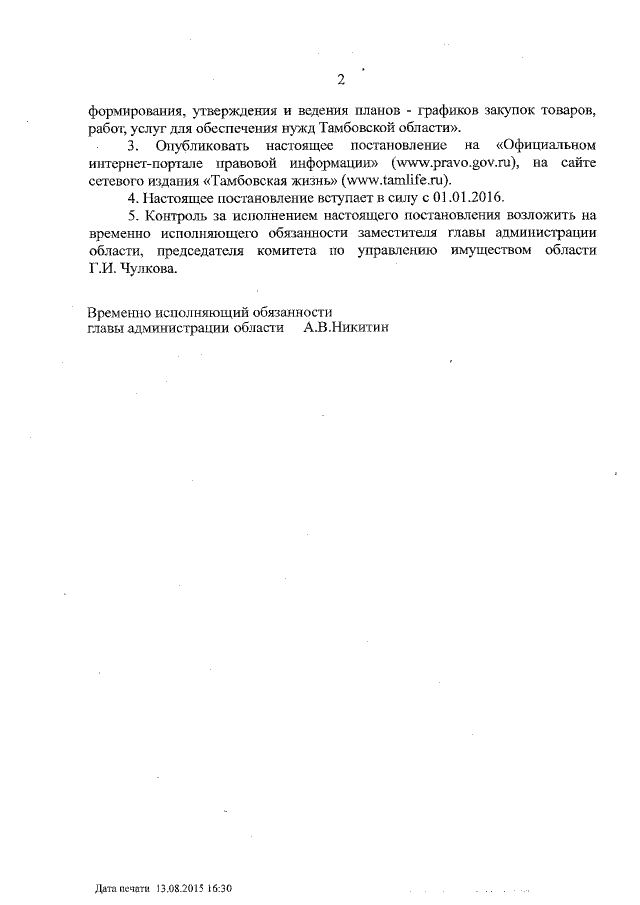 2

формирования, утверждения и ведения планов - графиков закупок товаров, работ, услуг для обеспечения нужд Тамбовской области».

3. Опубликовать настоящее постановление на «Официальном интернет-портале правовой информации» (www.pravo.gov.ru), на сайте сетевого издания «Тамбовская жизнь» (www.tamlife.ru).

4. Настоящее постановление вступает в силу с 01.01.2016.

5. Контроль за исполнением настоящего постановления возложить на временно исполняющего обязанности заместителя главы администрации области, председателя комитета по управлению имуществом области Г.И. Чулкова.

Временно исполняющий обязанности
главы администрации области А.В.Никитин

Дата печати 13.08.2015 16:30